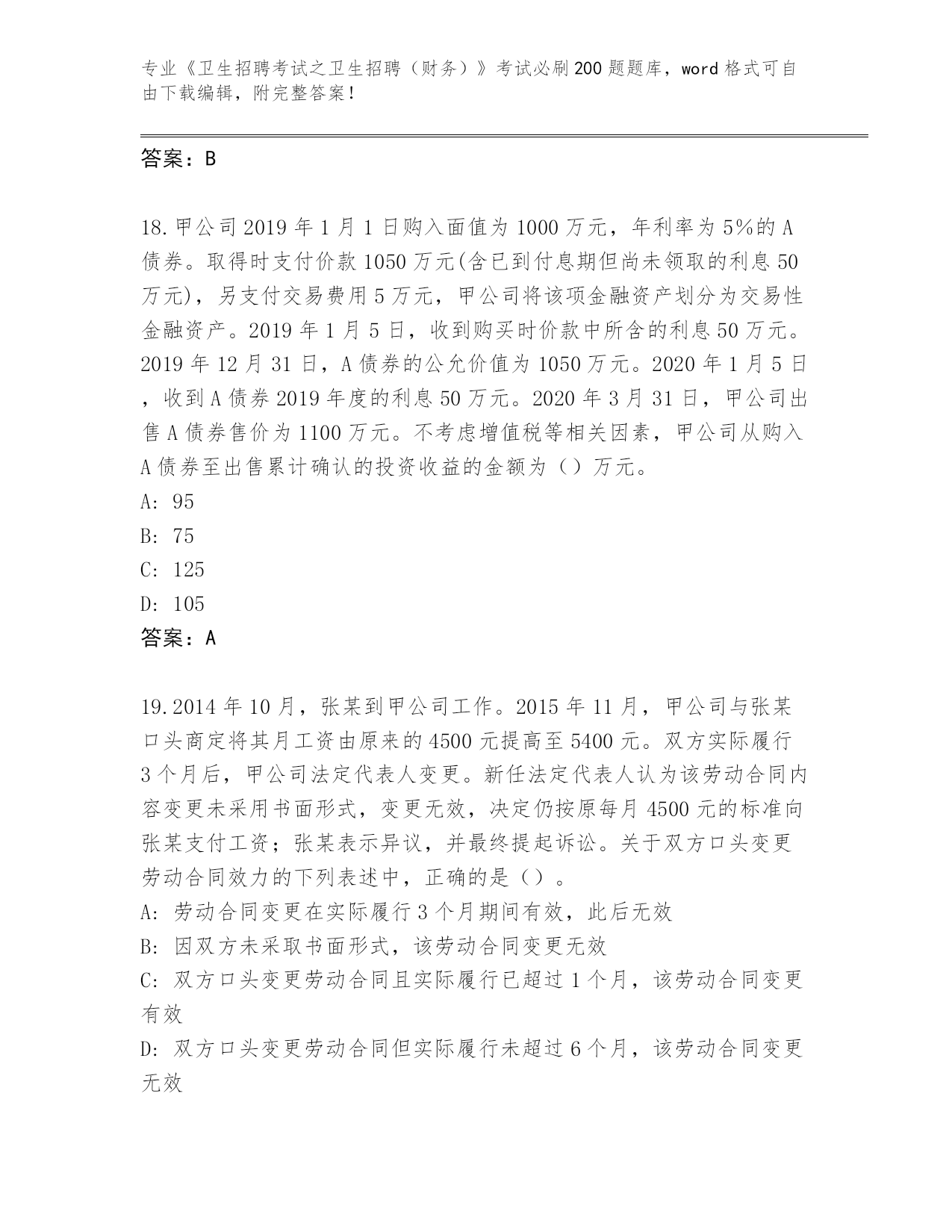 专业《卫生招聘考试之卫生招聘（财务）》考试必刷200题题库，word格式可自由下载编辑，附完整答案！

答案：B

18.甲公司2019年1月1日购入面值为1000万元，年利率为5%的A债券。取得时支付价款1050万元(含已到付息期但尚未领取的利息50万元)，另支付交易费用5万元，甲公司将该项金融资产划分为交易性金融资产。2019年1月5日，收到购买时价款中所含的利息50万元。2019年12月31日，A债券的公允价值为1050万元。2020年1月5日，收到A债券2019年度的利息50万元。2020年3月31日，甲公司出售A债券售价为1100万元。不考虑增值税等相关因素，甲公司从购入A债券至出售累计确认的投资收益的金额为（）万元。
A: 95
B: 75
C: 125
D: 105
答案：A

19.2014年10月，张某到甲公司工作。2015年11月，甲公司与张某口头商定将其月工资由原来的4500元提高至5400元。双方实际履行3个月后，甲公司法定代表人变更。新任法定代表人认为该劳动合同内容变更未采用书面形式，变更无效，决定仍按原每月4500元的标准向张某支付工资；张某表示异议，并最终提起诉讼。关于双方口头变更劳动合同效力的下列表述中，正确的是（）。
A: 劳动合同变更在实际履行3个月期间有效，此后无效
B: 因双方未采取书面形式，该劳动合同变更无效
C: 双方口头变更劳动合同且实际履行已超过1个月，该劳动合同变更有效
D: 双方口头变更劳动合同但实际履行未超过6个月，该劳动合同变更无效